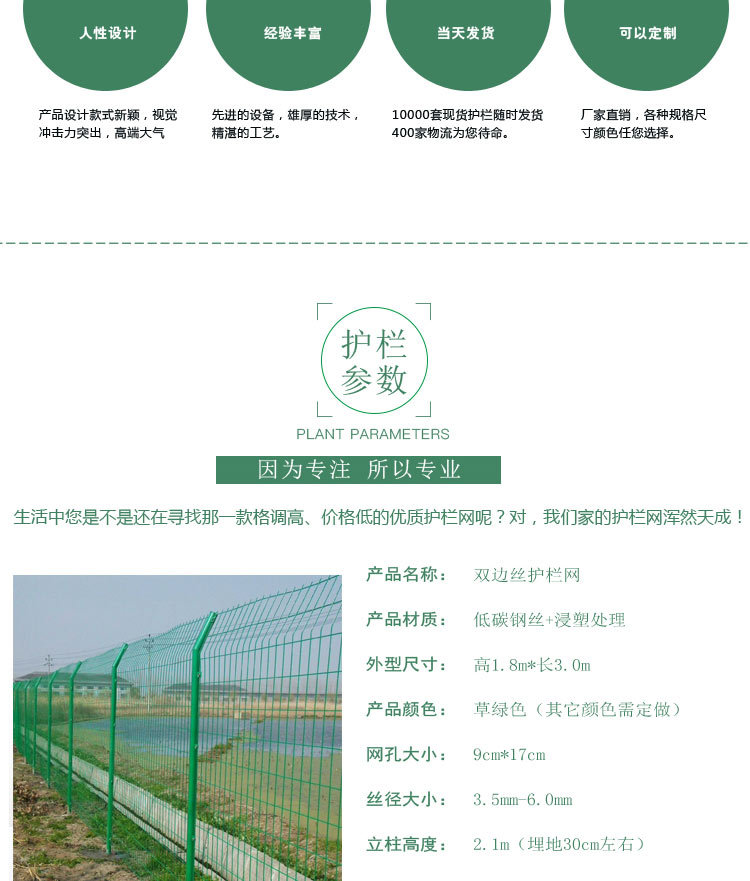 人性设计

产品设计款式新颖，视觉冲击力突出，高端大气

经验丰富

先进的设备，雄厚的技术，精湛的工艺。

当天发货

10000套现货护栏随时发货400家物流为您待命。

可以定制

厂家直销，各种规格尺寸颜色任您选择。

护栏参数

PLANT PARAMETERS

因为专注 所以专业

生活中您是不是还在寻找那一款格调高、价格低的优质护栏网呢？对，我们家的护栏网浑然天成！

产品名称： 双边丝护栏网

产品材质： 低碳钢丝+浸塑处理

外型尺寸： 高1.8m*长3.0m

产品颜色： 草绿色（其它颜色需定做）

网孔大小： 9cm*17cm

丝径大小： 3.5mm-6.0mm

立柱高度： 2.1m（埋地30cm左右）